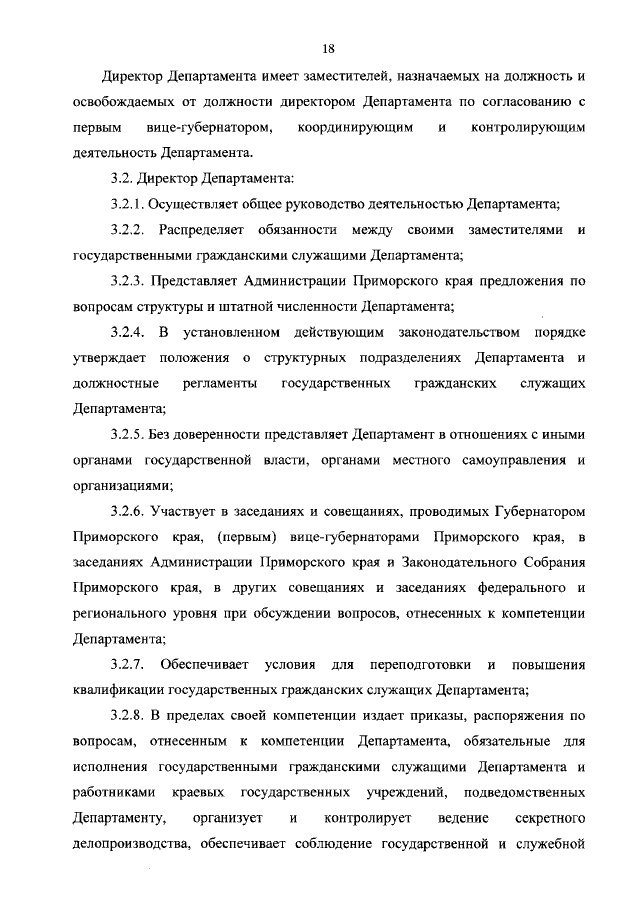 18

Директор Департамента имеет заместителей, назначаемых на должность и освобождаемых от должности директором Департамента по согласованию с первым вице-губернатором, координирующим и контролирующим деятельность Департамента.

3.2. Директор Департамента:

3.2.1. Осуществляет общее руководство деятельностью Департамента;

3.2.2. Распределяет обязанности между своими заместителями и государственными гражданскими служащими Департамента;

3.2.3. Представляет Администрации Приморского края предложения по вопросам структуры и штатной численности Департамента;

3.2.4. В установленном действующим законодательством порядке утверждает положения о структурных подразделениях Департамента и должностные регламенты государственных гражданских служащих Департамента;

3.2.5. Без доверенности представляет Департамент в отношениях с иными органами государственной власти, органами местного самоуправления и организациями;

3.2.6. Участвует в заседаниях и совещаниях, проводимых Губернатором Приморского края, (первым) вице-губернаторами Приморского края, в заседаниях Администрации Приморского края и Законодательного Собрания Приморского края, в других совещаниях и заседаниях федерального и регионального уровня при обсуждении вопросов, отнесенных к компетенции Департамента;

3.2.7. Обеспечивает условия для переподготовки и повышения квалификации государственных гражданских служащих Департамента;

3.2.8. В пределах своей компетенции издает приказы, распоряжения по вопросам, отнесенным к компетенции Департамента, обязательные для исполнения государственными гражданскими служащими Департамента и работниками краевых государственных учреждений, подведомственных Департаменту, организует и контролирует ведение секретного делопроизводства, обеспечивает соблюдение государственной и служебной